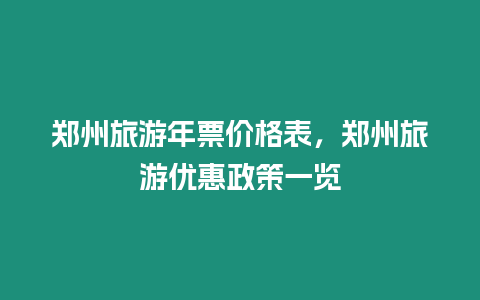 郑州旅游年票价格表，郑州旅游优惠政策一览